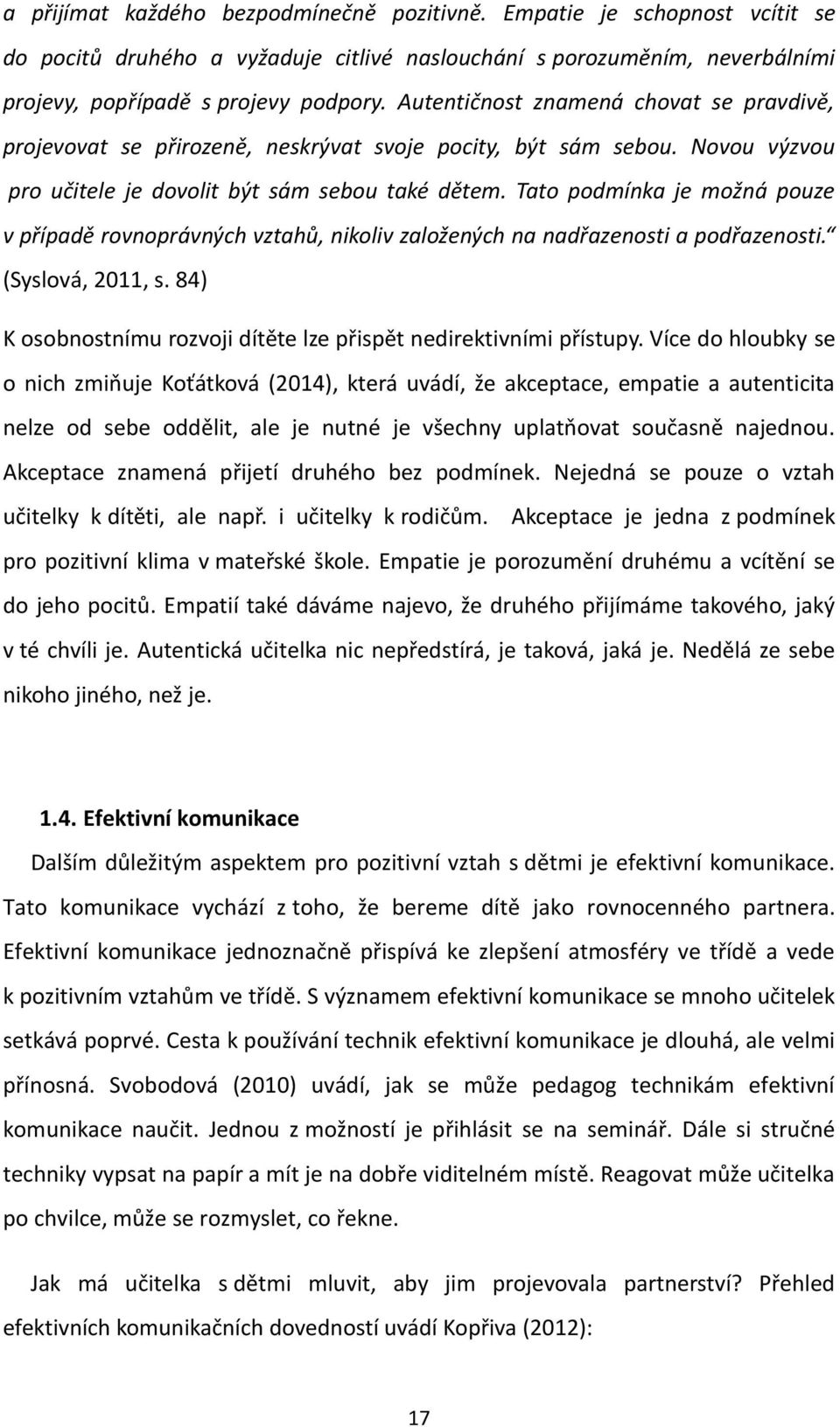 a přijímat každého bezpodmínečně pozitivně. Empatie je schopnost vcítit se do pocitů druhého a vyžaduje citlivé naslouchání s porozuměním, neverbálními projevy, popřípadě s projevy podpory. Autentičnost znamená chovat se pravdivě, projevovat se přirozeně, neskrývat svoje pocity, být sám sebou. Novou výzvou pro učitele je dovolit být sám sebou také dětem. Tato podmínka je možná pouze v případě rovnoprávných vztahů, nikoliv založených na nadřazenosti a podřazenosti.“ (Syslová, 2011, s. 84)

K osobnostnímu rozvoji dítěte lze přispět nedirektivními přístupy. Více do hloubky se o nich zmiňuje Koťátková (2014), která uvádí, že akceptace, empatie a autenticita nelze od sebe oddělit, ale je nutné je všechny uplatňovat současně najednou. Akceptace znamená přijetí druhého bez podmínek. Nejedná se pouze o vztah učitelky k dítěti, ale např. i učitelky k rodičům. Akceptace je jedna z podmínek pro pozitivní klima v mateřské škole. Empatie je porozumění druhému a vcítění se do jeho pocitů. Empatií také dáváme najevo, že druhého přijímáme takového, jaký v té chvíli je. Autentická učitelka nic nepředstírá, je taková, jaká je. Nedělá ze sebe nikoho jiného, než je.

1.4. Efektivní komunikace

Dalším důležitým aspektem pro pozitivní vztah s dětmi je efektivní komunikace. Tato komunikace vychází z toho, že bereme dítě jako rovnocenného partnera. Efektivní komunikace jednoznačně přispívá ke zlepšení atmosféry ve třídě a vede k pozitivním vztahům ve třídě. S významem efektivní komunikace se mnoho učitelek setkává poprvé. Cesta k používání technik efektivní komunikace je dlouhá, ale velmi přínosná. Svobodová (2010) uvádí, jak se může pedagog technikám efektivní komunikace naučit. Jednou z možností je přihlásit se na seminář. Dále si stručné techniky vypsat na papír a mít je na dobře viditelném místě. Reagovat může učitelka po chvilce, může se rozmyslet, co řekne.

Jak má učitelka s dětmi mluvit, aby jim projevovala partnerství? Přehled efektivních komunikačních dovedností uvádí Kopřiva (2012):

17